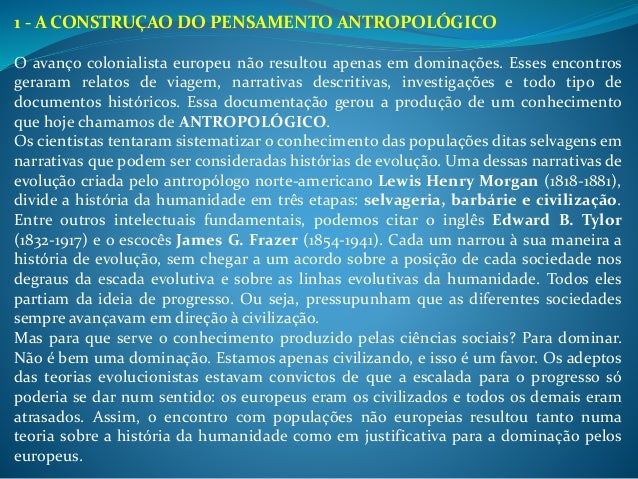 1 - A CONSTRUÇAO DO PENSAMENTO ANTROPOLÓGICO

O avanço colonialista europeu não resultou apenas em dominações. Esses encontros geraram relatos de viagem, narrativas descritivas, investigações e todo tipo de documentos históricos. Essa documentação gerou a produção de um conhecimento que hoje chamamos de ANTROPOLÓGICO.
Os cientistas tentaram sistematizar o conhecimento das populações ditas selvagens em narrativas que podem ser consideradas histórias de evolução. Uma dessas narrativas de evolução criada pelo antropólogo norte-americano Lewis Henry Morgan (1818-1881), divide a história da humanidade em três etapas: selvageria, barbárie e civilização. Entre outros intelectuais fundamentais, podemos citar o inglês Edward B. Tylor (1832-1917) e o escocês James G. Frazer (1854-1941). Cada um narrou à sua maneira a história de evolução, sem chegar a um acordo sobre a posição de cada sociedade nos degraus da escada evolutiva e sobre as linhas evolutivas da humanidade. Todos eles partiam da ideia de progresso. Ou seja, pressupunham que as diferentes sociedades sempre avançavam em direção à civilização.
Mas para que serve o conhecimento produzido pelas ciências sociais? Para dominar. Não é bem uma dominação. Estamos apenas civilizando, e isso é um favor. Os adeptos das teorias evolucionistas estavam convictos de que a escalada para o progresso só poderia se dar num sentido: os europeus eram os civilizados e todos os demais eram atrasados. Assim, o encontro com populações não europeias resultou tanto numa teoria sobre a história da humanidade como em justificativa para a dominação pelos europeus.